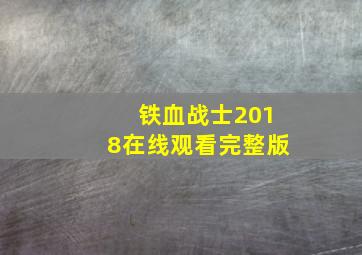 铁血战士2018在线观看完整版